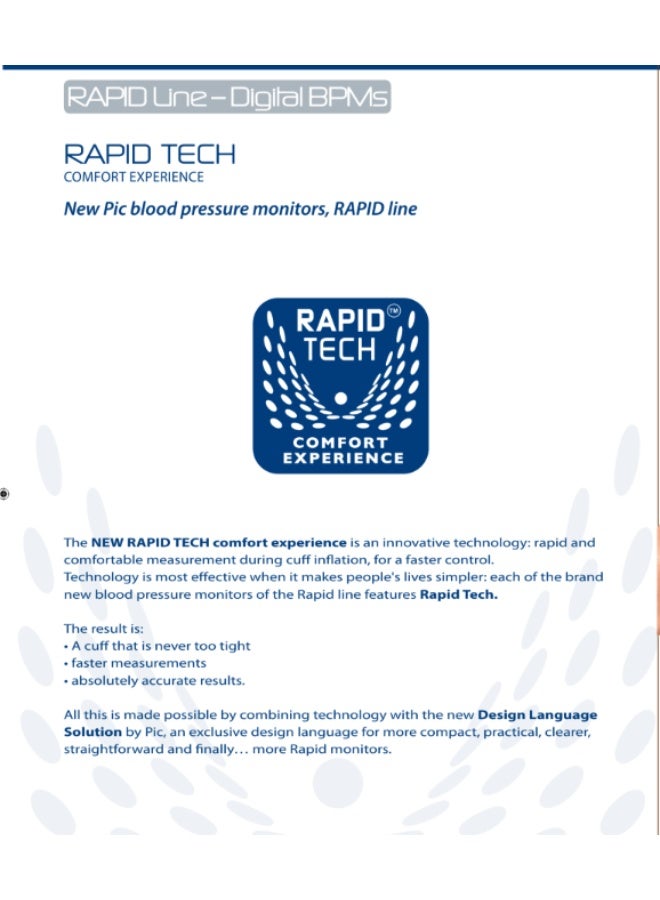 RAPID Line – Digital BPMs

RAPID TECH
COMFORT EXPERIENCE

New Pic blood pressure monitors, RAPID line

RAPID TECH ™
COMFORT EXPERIENCE

The NEW RAPID TECH comfort experience is an innovative technology: rapid and comfortable measurement during cuff inflation, for a faster control.
Technology is most effective when it makes people's lives simpler: each of the brand new blood pressure monitors of the Rapid line features Rapid Tech.

The result is:
• A cuff that is never too tight
• faster measurements
• absolutely accurate results.

All this is made possible by combining technology with the new Design Language Solution by Pic, an exclusive design language for more compact, practical, clearer, straightforward and finally… more Rapid monitors.